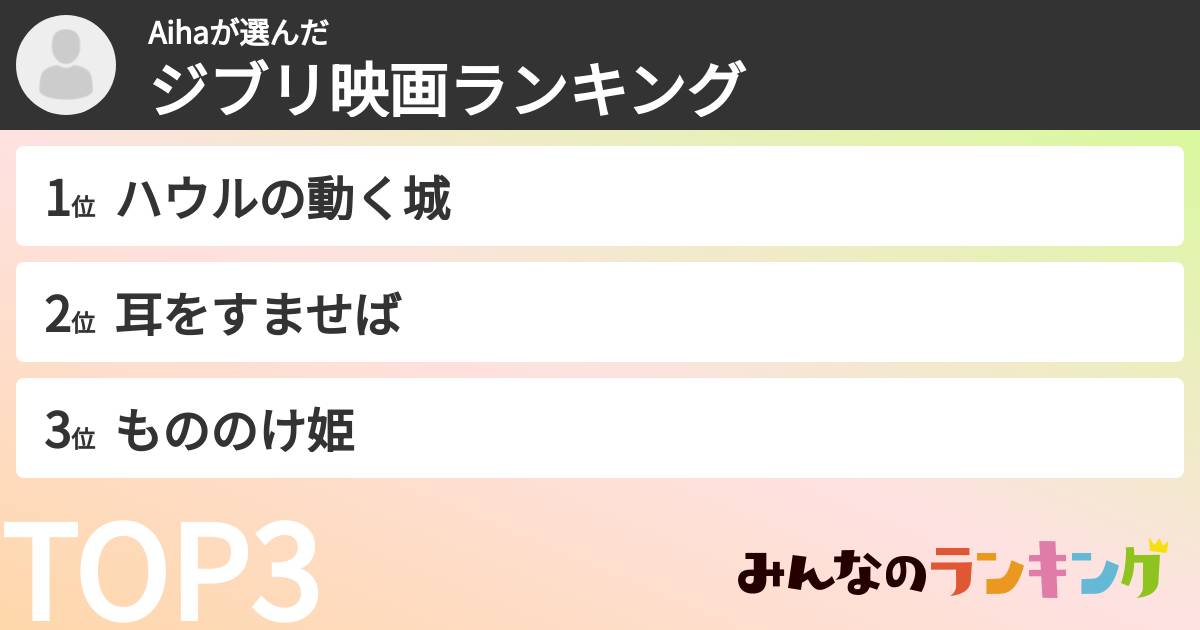 Aihaが選んだ
ジブリ映画ランキング

1位 ハウルの動く城

2位 耳をすませば

3位 もののけ姫

TOP3

みんなのランキング